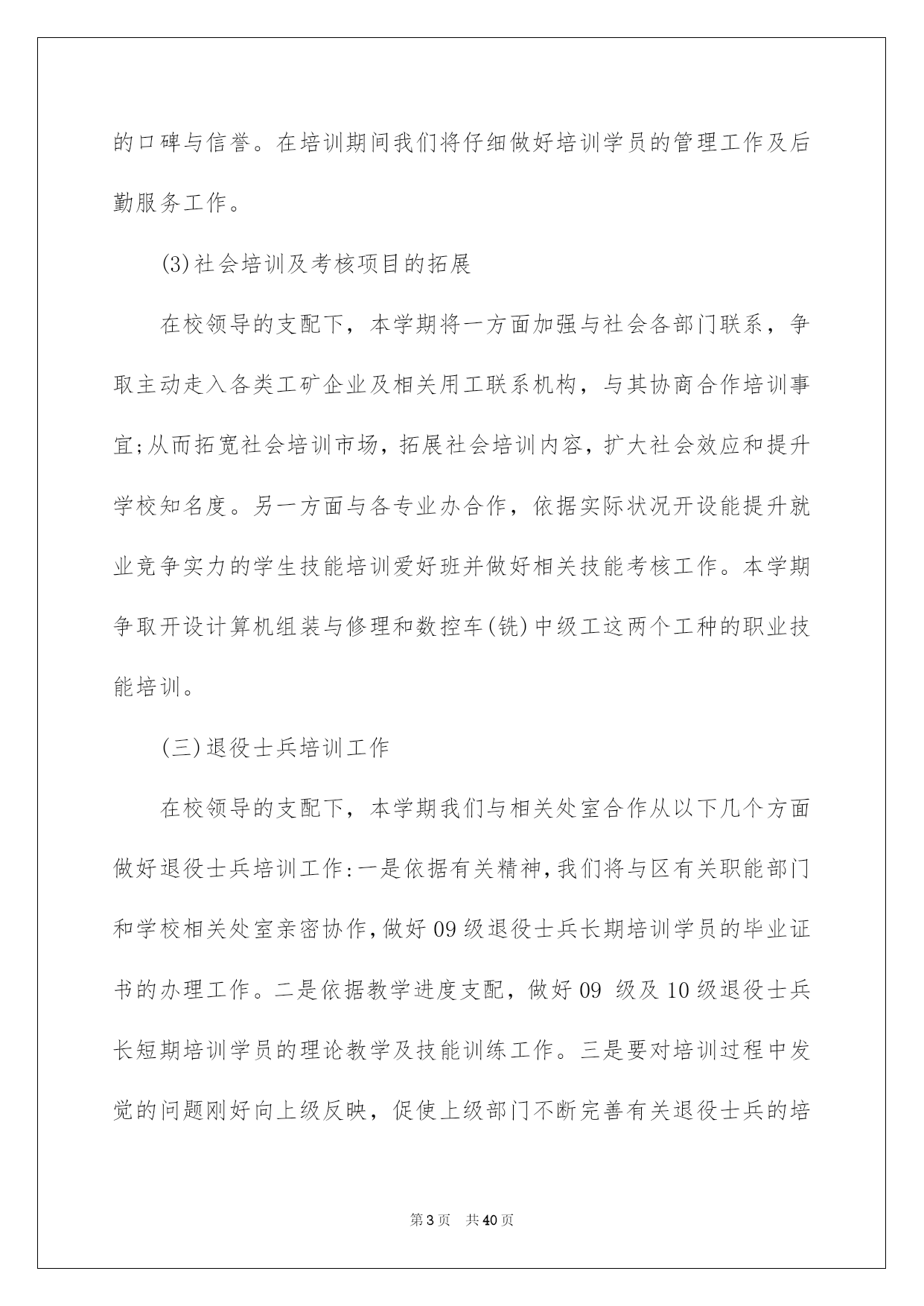 的口碑与信誉。在培训期间我们将仔细做好培训学员的管理工作及后勤服务工作。

(3)社会培训及考核项目的拓展

在校领导的支配下，本学期将一方面加强与社会各部门联系，争取主动走入各类工矿企业及相关用工联系机构，与其协商合作培训事宜;从而拓宽社会培训市场，拓展社会培训内容，扩大社会效应和提升学校知名度。另一方面与各专业办合作，依据实际状况开设能提升就业竞争实力的学生技能培训爱好班并做好相关技能考核工作。本学期争取开设计算机组装与修理和数控车(铣)中级工这两个工种的职业技能培训。

(三)退役士兵培训工作

在校领导的支配下，本学期我们与相关处室合作从以下几个方面做好退役士兵培训工作:一是依据有关精神,我们将与区有关职能部门和学校相关处室亲密协作,做好09级退役士兵长期培训学员的毕业证书的办理工作。二是依据教学进度支配，做好09 级及10级退役士兵长短期培训学员的理论教学及技能训练工作。三是要对培训过程中发觉的问题刚好向上级反映，促使上级部门不断完善有关退役士兵的培

第3页 共40页